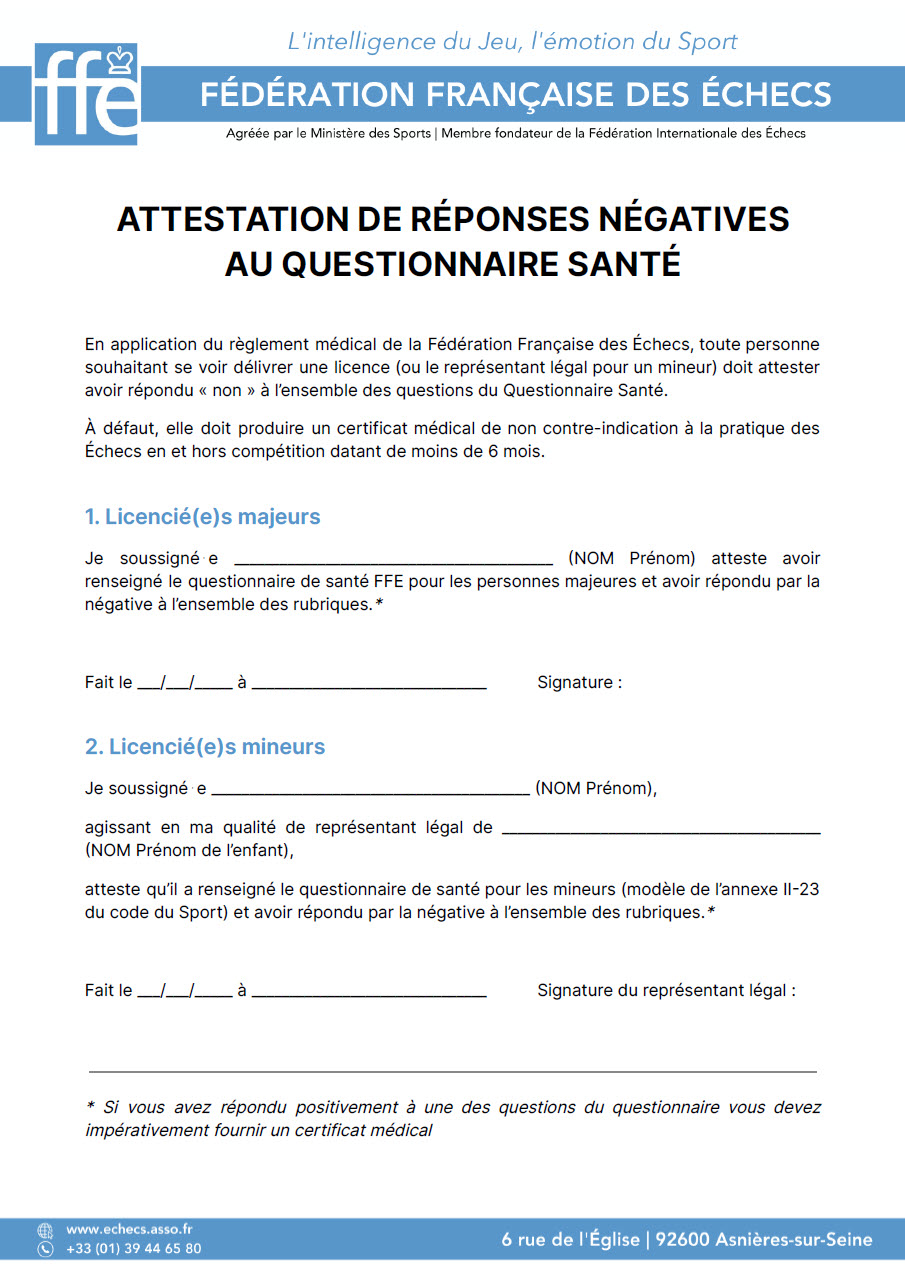 ffe

L'intelligence du Jeu, l'émotion du Sport

FÉDÉRATION FRANÇAISE DES ÉCHECS

Agréée par le Ministère des Sports | Membre fondateur de la Fédération Internationale des Échecs

ATTESTATION DE RÉPONSES NÉGATIVES AU QUESTIONNAIRE SANTÉ

En application du règlement médical de la Fédération Française des Échecs, toute personne souhaitant se voir délivrer une licence (ou le représentant légal pour un mineur) doit attester avoir répondu « non » à l'ensemble des questions du Questionnaire Santé.

À défaut, elle doit produire un certificat médical de non contre-indication à la pratique des Échecs en et hors compétition datant de moins de 6 mois.

1. Licencié(e)s majeurs

Je soussigné·e ________________________________ (NOM Prénom) atteste avoir renseigné le questionnaire de santé FFE pour les personnes majeures et avoir répondu par la négative à l'ensemble des rubriques.*

Fait le ___/___/____ à ________________________ Signature :

2. Licencié(e)s mineurs

Je soussigné·e ________________________________ (NOM Prénom),

agissant en ma qualité de représentant légal de ________________________________ (NOM Prénom de l'enfant),

atteste qu'il a renseigné le questionnaire de santé pour les mineurs (modèle de l'annexe II-23 du code du Sport) et avoir répondu par la négative à l'ensemble des rubriques.*

Fait le ___/___/____ à ________________________ Signature du représentant légal :

* Si vous avez répondu positivement à une des questions du questionnaire vous devez impérativement fournir un certificat médical

www.echecs.asso.fr
+33 (01) 39 44 65 80

6 rue de l'Église | 92600 Asnières-sur-Seine